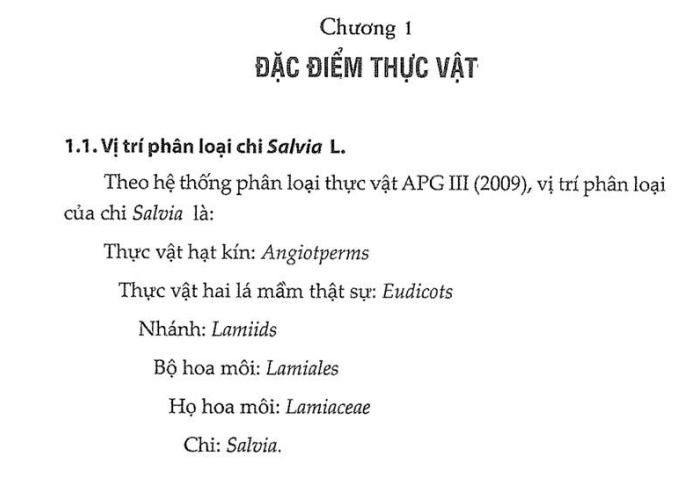 Chương 1
ĐẶC ĐIỂM THỰC VẬT

1.1. Vị trí phân loại chi Salvia L.

Theo hệ thống phân loại thực vật APG III (2009), vị trí phân loại của chi Salvia là:

Thực vật hạt kín: Angiotperms

Thực vật hai lá mầm thật sự: Eudicots

Nhánh: Lamiids

Bộ hoa môi: Lamiales

Họ hoa môi: Lamiaceae

Chi: Salvia.